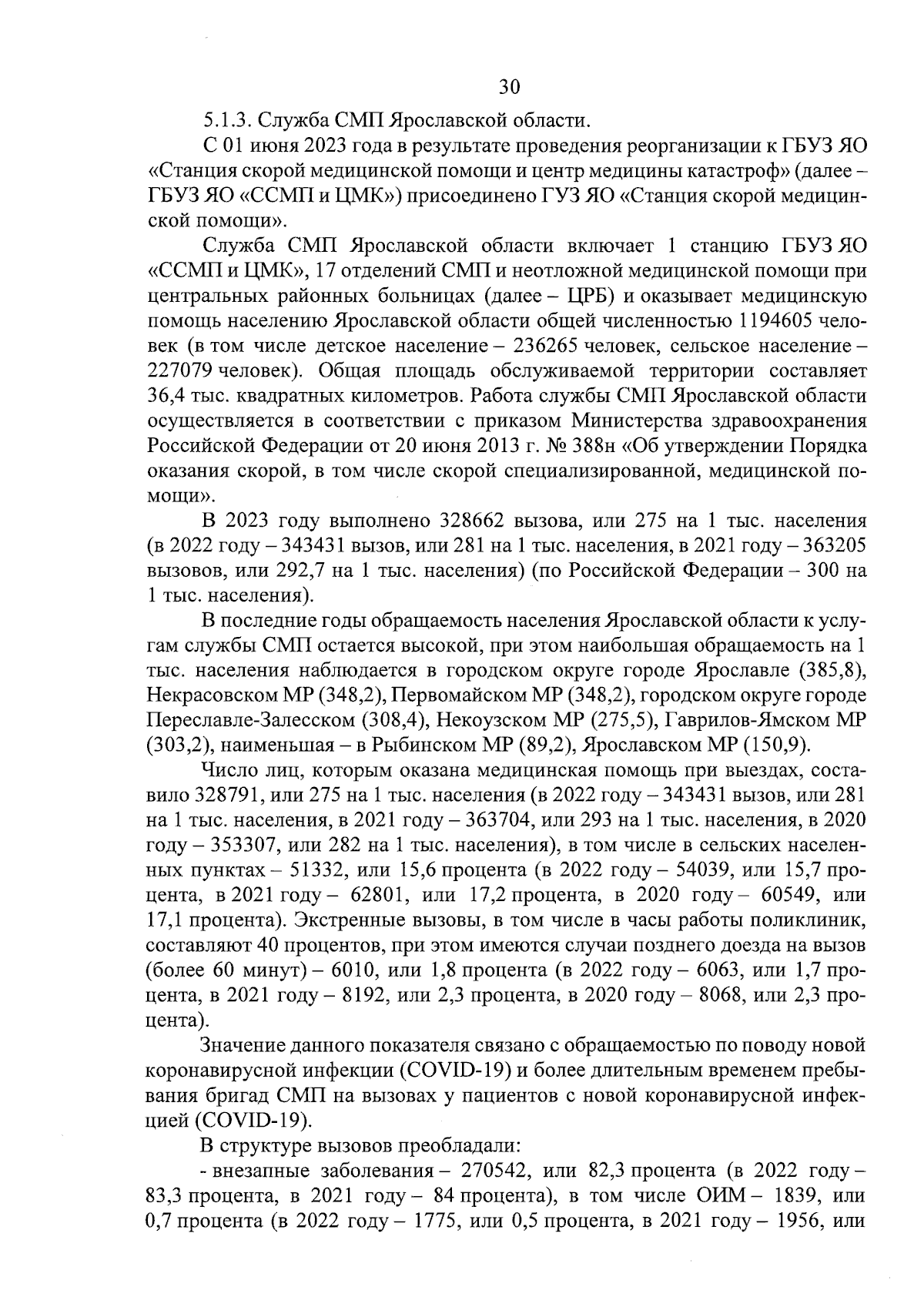 30

5.1.3. Служба СМП Ярославской области.

С 01 июня 2023 года в результате проведения реорганизации к ГБУЗ ЯО «Станция скорой медицинской помощи и центр медицины катастроф» (далее – ГБУЗ ЯО «ССМП и ЦМК») присоединено ГУЗ ЯО «Станция скорой медицинской помощи».

Служба СМП Ярославской области включает 1 станцию ГБУЗ ЯО «ССМП и ЦМК», 17 отделений СМП и неотложной медицинской помощи при центральных районных больницах (далее – ЦРБ) и оказывает медицинскую помощь населению Ярославской области общей численностью 1194605 человек (в том числе детское население – 236265 человек, сельское население – 227079 человек). Общая площадь обслуживаемой территории составляет 36,4 тыс. квадратных километров. Работа службы СМП Ярославской области осуществляется в соответствии с приказом Министерства здравоохранения Российской Федерации от 20 июня 2013 г. № 388н «Об утверждении Порядка оказания скорой, в том числе скорой специализированной, медицинской помощи».

В 2023 году выполнено 328662 вызова, или 275 на 1 тыс. населения (в 2022 году – 343431 вызов, или 281 на 1 тыс. населения, в 2021 году – 363205 вызовов, или 292,7 на 1 тыс. населения) (по Российской Федерации – 300 на 1 тыс. населения).

В последние годы обращаемость населения Ярославской области к услугам службы СМП остается высокой, при этом наибольшая обращаемость на 1 тыс. населения наблюдается в городском округе городе Ярославле (385,8), Некрасовском МР (348,2), Первомайском МР (348,2), городском округе городе Переславле-Залесском (308,4), Некоузском МР (275,5), Гаврилов-Ямском МР (303,2), наименьшая – в Рыбинском МР (89,2), Ярославском МР (150,9).

Число лиц, которым оказана медицинская помощь при выездах, составило 328791, или 275 на 1 тыс. населения (в 2022 году – 343431 вызов, или 281 на 1 тыс. населения, в 2021 году – 363704, или 293 на 1 тыс. населения, в 2020 году – 353307, или 282 на 1 тыс. населения), в том числе в сельских населенных пунктах – 51332, или 15,6 процента (в 2022 году – 54039, или 15,7 процента, в 2021 году – 62801, или 17,2 процента, в 2020 году – 60549, или 17,1 процента). Экстренные вызовы, в том числе в часы работы поликлиник, составляют 40 процентов, при этом имеются случаи позднего доезда на вызов (более 60 минут) – 6010, или 1,8 процента (в 2022 году – 6063, или 1,7 процента, в 2021 году – 8192, или 2,3 процента, в 2020 году – 8068, или 2,3 процента).

Значение данного показателя связано с обращаемостью по поводу новой коронавирусной инфекции (COVID-19) и более длительным временем пребывания бригад СМП на вызовах у пациентов с новой коронавирусной инфекцией (COVID-19).

В структуре вызовов преобладали:

- внезапные заболевания – 270542, или 82,3 процента (в 2022 году – 83,3 процента, в 2021 году – 84 процента), в том числе ОИМ – 1839, или 0,7 процента (в 2022 году – 1775, или 0,5 процента, в 2021 году – 1956, или